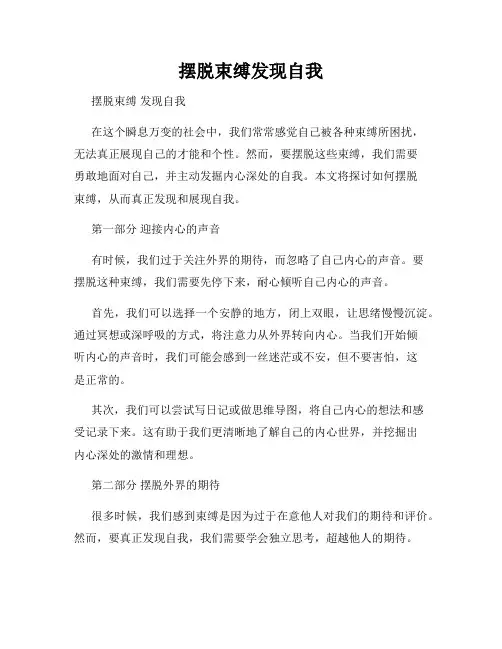 摆脱束缚发现自我

摆脱束缚 发现自我

在这个瞬息万变的社会中，我们常常感觉自己被各种束缚所困扰，无法真正展现自己的才能和个性。然而，要摆脱这些束缚，我们需要勇敢地面对自己，并主动发掘内心深处的自我。本文将探讨如何摆脱束缚，从而真正发现和展现自我。

第一部分 迎接内心的声音

有时候，我们过于关注外界的期待，而忽略了自己内心的声音。要摆脱这种束缚，我们需要先停下来，耐心倾听自己内心的声音。

首先，我们可以选择一个安静的地方，闭上双眼，让思绪慢慢沉淀。通过冥想或深呼吸的方式，将注意力从外界转向内心。当我们开始倾听内心的声音时，我们可能会感到一丝迷茫或不安，但不要害怕，这是正常的。

其次，我们可以尝试写日记或做思维导图，将自己内心的想法和感受记录下来。这有助于我们更清晰地了解自己的内心世界，并挖掘出内心深处的激情和理想。

第二部分 摆脱外界的期待

很多时候，我们感到束缚是因为过于在意他人对我们的期待和评价。然而，要真正发现自我，我们需要学会独立思考，超越他人的期待。